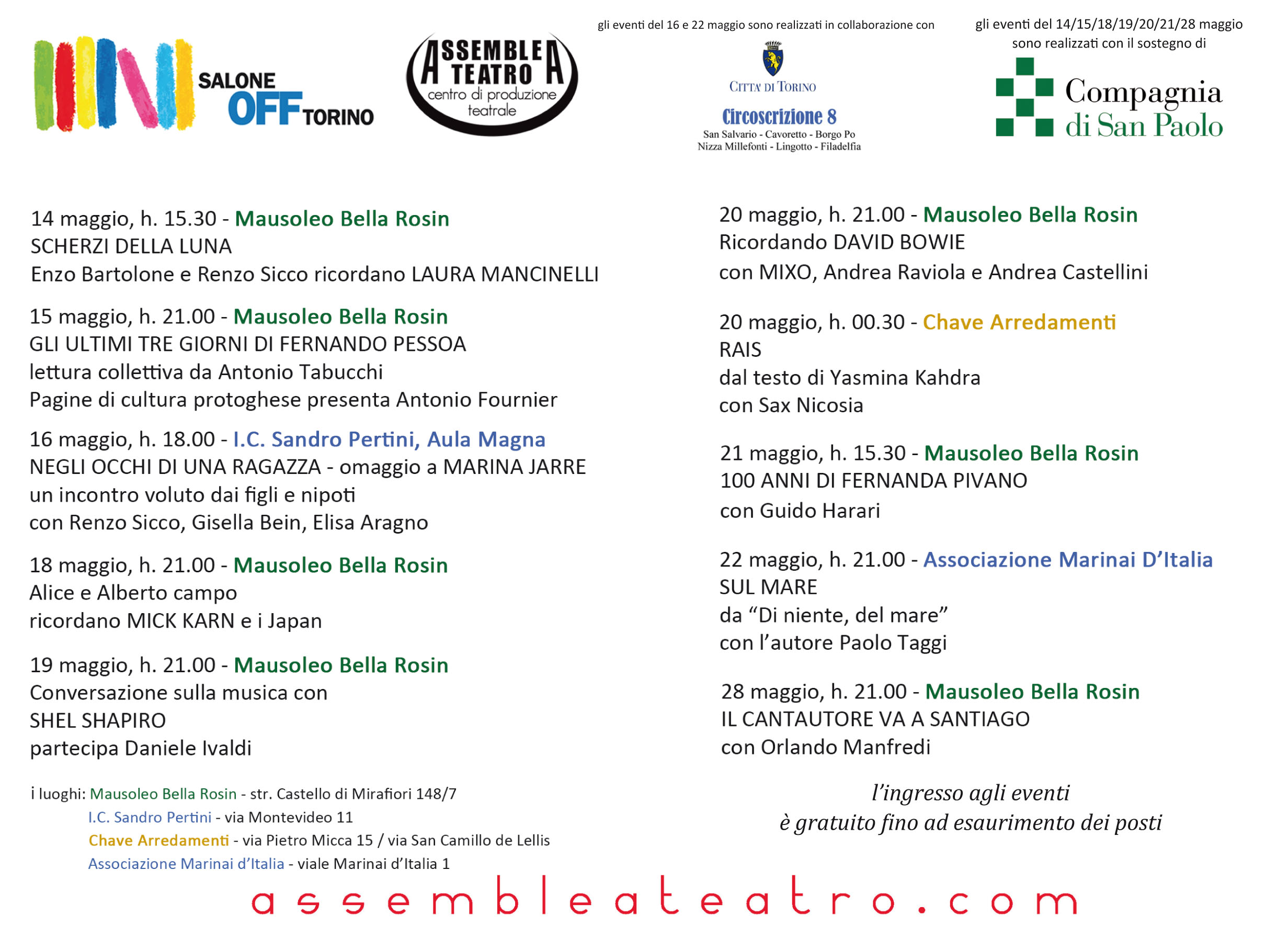 SALONE OFF TORINO

ASSEMBLEA TEATRO centro di produzione teatrale

gli eventi del 16 e 22 maggio sono realizzati in collaborazione con

CITTA' DI TORINO
Circoscrizione 8
San Salvario - Cavoretto - Borgo Po
Nizza Millefonti - Lingotto - Filadelfia

gli eventi del 14/15/18/19/20/21/28 maggio sono realizzati con il sostegno di

Compagnia di San Paolo

14 maggio, h. 15.30 - Mausoleo Bella Rosin
SCHERZI DELLA LUNA
Enzo Bartolone e Renzo Sicco ricordano LAURA MANCINELLI

15 maggio, h. 21.00 - Mausoleo Bella Rosin
GLI ULTIMI TRE GIORNI DI FERNANDO PESSOA
lettura collettiva da Antonio Tabucchi
Pagine di cultura protoghese presenta Antonio Fournier

16 maggio, h. 18.00 - I.C. Sandro Pertini, Aula Magna
NEGLI OCCHI DI UNA RAGAZZA - omaggio a MARINA JARRE
un incontro voluto dai figli e nipoti
con Renzo Sicco, Gisella Bein, Elisa Aragno

18 maggio, h. 21.00 - Mausoleo Bella Rosin
Alice e Alberto campo
ricordano MICK KARN e i Japan

19 maggio, h. 21.00 - Mausoleo Bella Rosin
Conversazione sulla musica con
SHEL SHAPIRO
partecipa Daniele Ivaldi

20 maggio, h. 21.00 - Mausoleo Bella Rosin
Ricordando DAVID BOWIE
con MIXO, Andrea Raviola e Andrea Castellini

20 maggio, h. 00.30 - Chave Arredamenti
RAIS
dal testo di Yasmina Kahdra
con Sax Nicosia

21 maggio, h. 15.30 - Mausoleo Bella Rosin
100 ANNI DI FERNANDA PIVANO
con Guido Harari

22 maggio, h. 21.00 - Associazione Marinai D’Italia
SUL MARE
da “Di niente, del mare”
con l’autore Paolo Taggi

28 maggio, h. 21.00 - Mausoleo Bella Rosin
IL CANTAUTORE VA A SANTIAGO
con Orlando Manfredi

i luoghi: Mausoleo Bella Rosin - str. Castello di Mirafiori 148/7
I.C. Sandro Pertini - via Montevideo 11
Chave Arredamenti - via Pietro Micca 15 / via San Camillo de Lellis
Associazione Marinai d’Italia - viale Marinai d’Italia 1

l’ingresso agli eventi
è gratuito fino ad esaurimento dei posti

assembleateatro.com